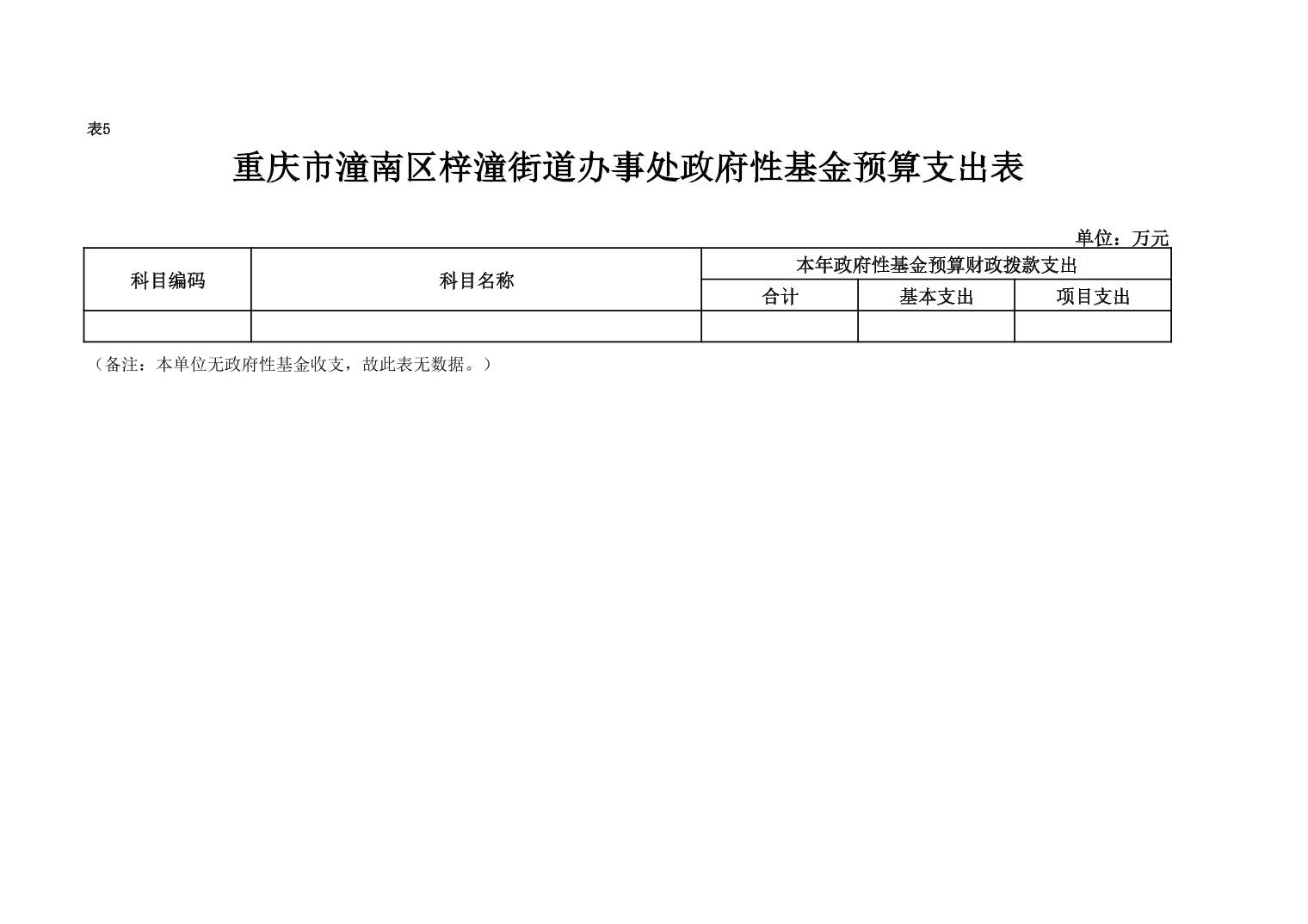 表5

重庆市潼南区梓潼街道办事处政府性基金预算支出表

单位：万元

| 科目编码 | 科目名称 | 本年政府性基金预算财政拨款支出 | | |
|---|---|---|---|---|
| | | 合计 | 基本支出 | 项目支出 |
| | | | | |

（备注：本单位无政府性基金收支，故此表无数据。）